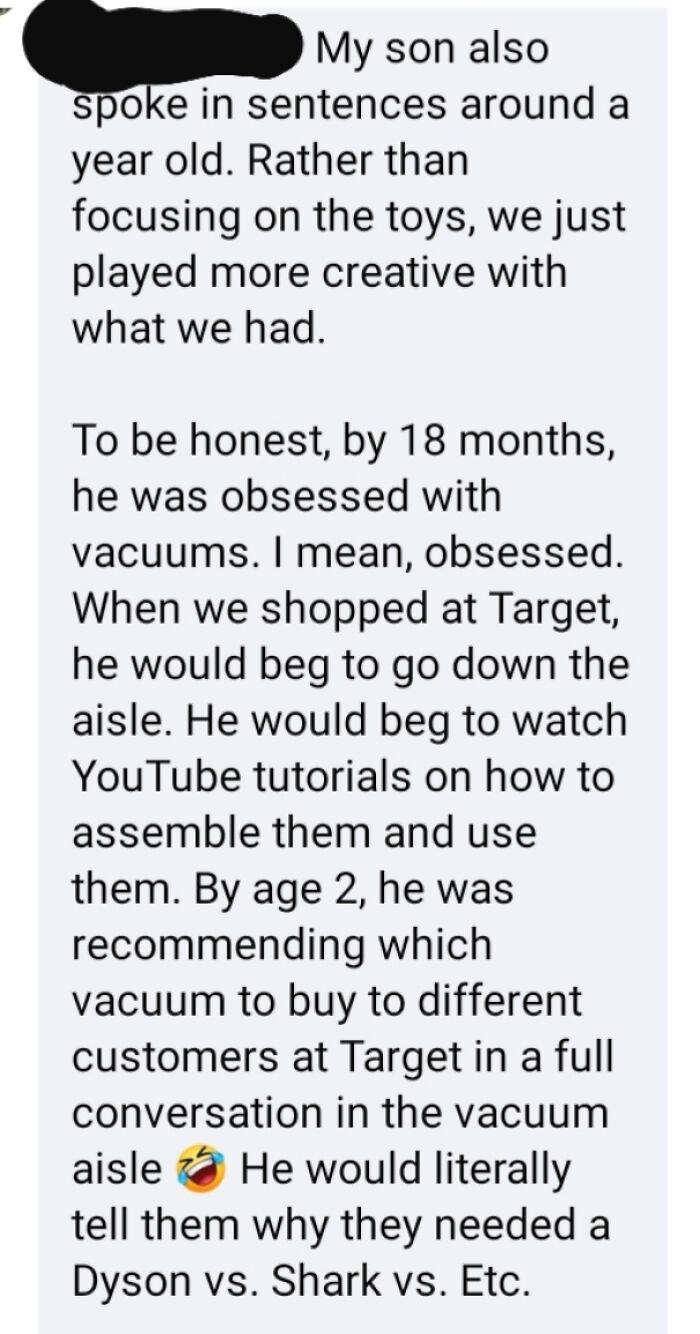 My son also spoke in sentences around a year old. Rather than focusing on the toys, we just played more creative with what we had.

To be honest, by 18 months, he was obsessed with vacuums. I mean, obsessed. When we shopped at Target, he would beg to go down the aisle. He would beg to watch YouTube tutorials on how to assemble them and use them. By age 2, he was recommending which vacuum to buy to different customers at Target in a full conversation in the vacuum aisle 🤣 He would literally tell them why they needed a Dyson vs. Shark vs. Etc.